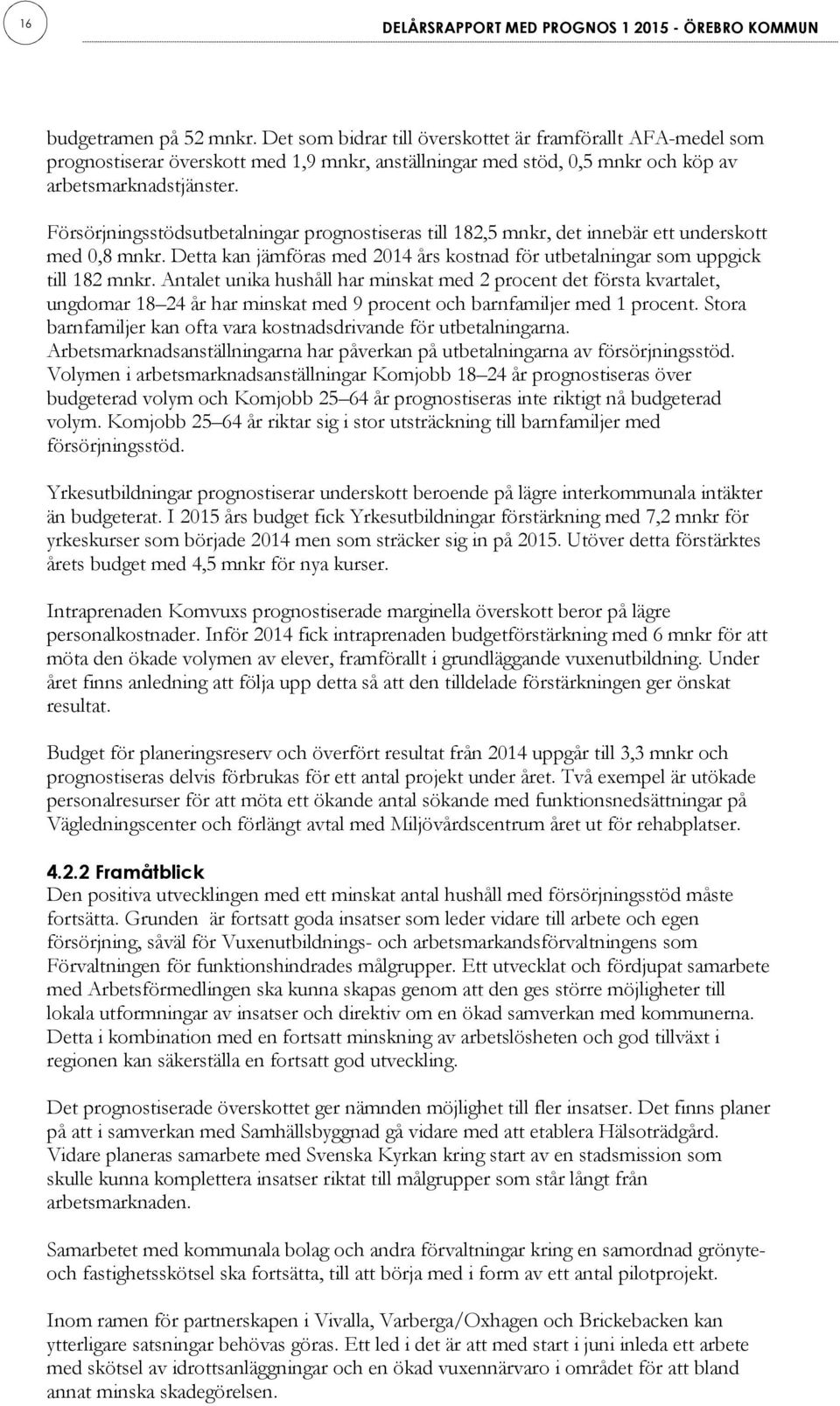 16

DELÅRSRAPPORT MED PROGNOS 1 2015 - ÖREBRO KOMMUN

budgetramen på 52 mnkr. Det som bidrar till överskottet är framförallt AFA-medel som prognostiserar överskott med 1,9 mnkr, anställningar med stöd, 0,5 mnkr och köp av arbetsmarknadstjänster.

Försörjningsstödsutbetalningar prognostiseras till 182,5 mnkr, det innebär ett underskott med 0,8 mnkr. Detta kan jämföras med 2014 års kostnad för utbetalningar som uppgick till 182 mnkr. Antalet unika hushåll har minskat med 2 procent det första kvartalet, ungdomar 18–24 år har minskat med 9 procent och barnfamiljer med 1 procent. Stora barnfamiljer kan ofta vara kostnadsdrivande för utbetalningarna. Arbetsmarknadsanställningarna har påverkan på utbetalningarna av försörjningsstöd. Volymen i arbetsmarknadsanställningar Komjobb 18–24 år prognostiseras över budgeterad volym och Komjobb 25–64 år prognostiseras inte riktigt nå budgeterad volym. Komjobb 25–64 år riktar sig i stor utsträckning till barnfamiljer med försörjningsstöd.

Yrkesutbildningar prognostiserar underskott beroende på lägre interkommunala intäkter än budgeterat. I 2015 års budget fick Yrkesutbildningar förstärkning med 7,2 mnkr för yrkeskurser som började 2014 men som sträcker sig in på 2015. Utöver detta förstärktes årets budget med 4,5 mnkr för nya kurser.

Intraprenaden Komvuxs prognostiserade marginella överskott beror på lägre personalkostnader. Inför 2014 fick intraprenaden budgetförstärkning med 6 mnkr för att möta den ökade volymen av elever, framförallt i grundläggande vuxenutbildning. Under året finns anledning att följa upp detta så att den tilldelade förstärkningen ger önskat resultat.

Budget för planeringsreserv och överfört resultat från 2014 uppgår till 3,3 mnkr och prognostiseras delvis förbrukas för ett antal projekt under året. Två exempel är utökade personalresurser för att möta ett ökande antal sökande med funktionsnedsättningar på Vägledningscenter och förlängt avtal med Miljövårdscentrum året ut för rehabplatser.

4.2.2 Framåtblick
Den positiva utvecklingen med ett minskat antal hushåll med försörjningsstöd måste fortsätta. Grunden  är fortsatt goda insatser som leder vidare till arbete och egen försörjning, såväl för Vuxenutbildnings- och arbetsmarkandsförvaltningens som Förvaltningen för funktionshindrades målgrupper. Ett utvecklat och fördjupat samarbete med Arbetsförmedlingen ska kunna skapas genom att den ges större möjligheter till lokala utformningar av insatser och direktiv om en ökad samverkan med kommunerna. Detta i kombination med en fortsatt minskning av arbetslösheten och god tillväxt i regionen kan säkerställa en fortsatt god utveckling.

Det prognostiserade överskottet ger nämnden möjlighet till fler insatser. Det finns planer på att i samverkan med Samhällsbyggnad gå vidare med att etablera Hälsoträdgård. Vidare planeras samarbete med Svenska Kyrkan kring start av en stadsmission som skulle kunna komplettera insatser riktat till målgrupper som står långt från arbetsmarknaden.

Samarbetet med kommunala bolag och andra förvaltningar kring en samordnad grönyte- och fastighetsskötsel ska fortsätta, till att börja med i form av ett antal pilotprojekt.

Inom ramen för partnerskapen i Vivalla, Varberga/Oxhagen och Brickebacken kan ytterligare satsningar behövas göras. Ett led i det är att med start i juni inleda ett arbete med skötsel av idrottsanläggningar och en ökad vuxennärvaro i området för att bland annat minska skadegörelsen.